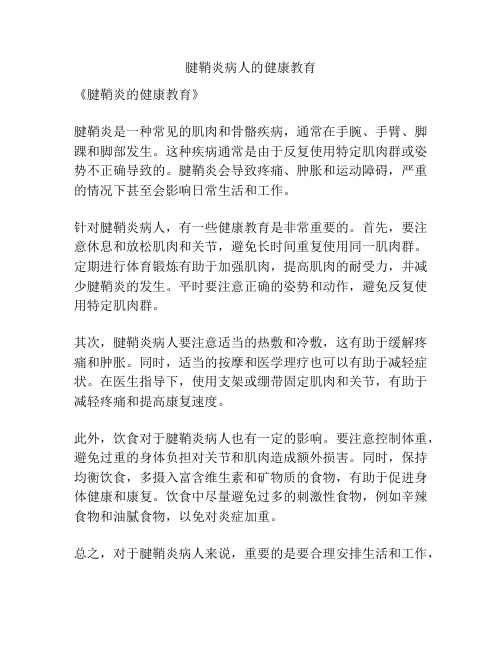 腱鞘炎病人的健康教育

《腱鞘炎的健康教育》

腱鞘炎是一种常见的肌肉和骨骼疾病，通常在手腕、手臂、脚踝和脚部发生。这种疾病通常是由于反复使用特定肌肉群或姿势不正确导致的。腱鞘炎会导致疼痛、肿胀和运动障碍，严重的情况下甚至会影响日常生活和工作。

针对腱鞘炎病人，有一些健康教育是非常重要的。首先，要注意休息和放松肌肉和关节，避免长时间重复使用同一肌肉群。定期进行体育锻炼有助于加强肌肉，提高肌肉的耐受力，并减少腱鞘炎的发生。平时要注意正确的姿势和动作，避免反复使用特定肌肉群。

其次，腱鞘炎病人要注意适当的热敷和冷敷，这有助于缓解疼痛和肿胀。同时，适当的按摩和医学理疗也可以有助于减轻症状。在医生指导下，使用支架或绷带固定肌肉和关节，有助于减轻疼痛和提高康复速度。

此外，饮食对于腱鞘炎病人也有一定的影响。要注意控制体重，避免过重的身体负担对关节和肌肉造成额外损害。同时，保持均衡饮食，多摄入富含维生素和矿物质的食物，有助于促进身体健康和康复。饮食中尽量避免过多的刺激性食物，例如辛辣食物和油腻食物，以免对炎症加重。

总之，对于腱鞘炎病人来说，重要的是要合理安排生活和工作，